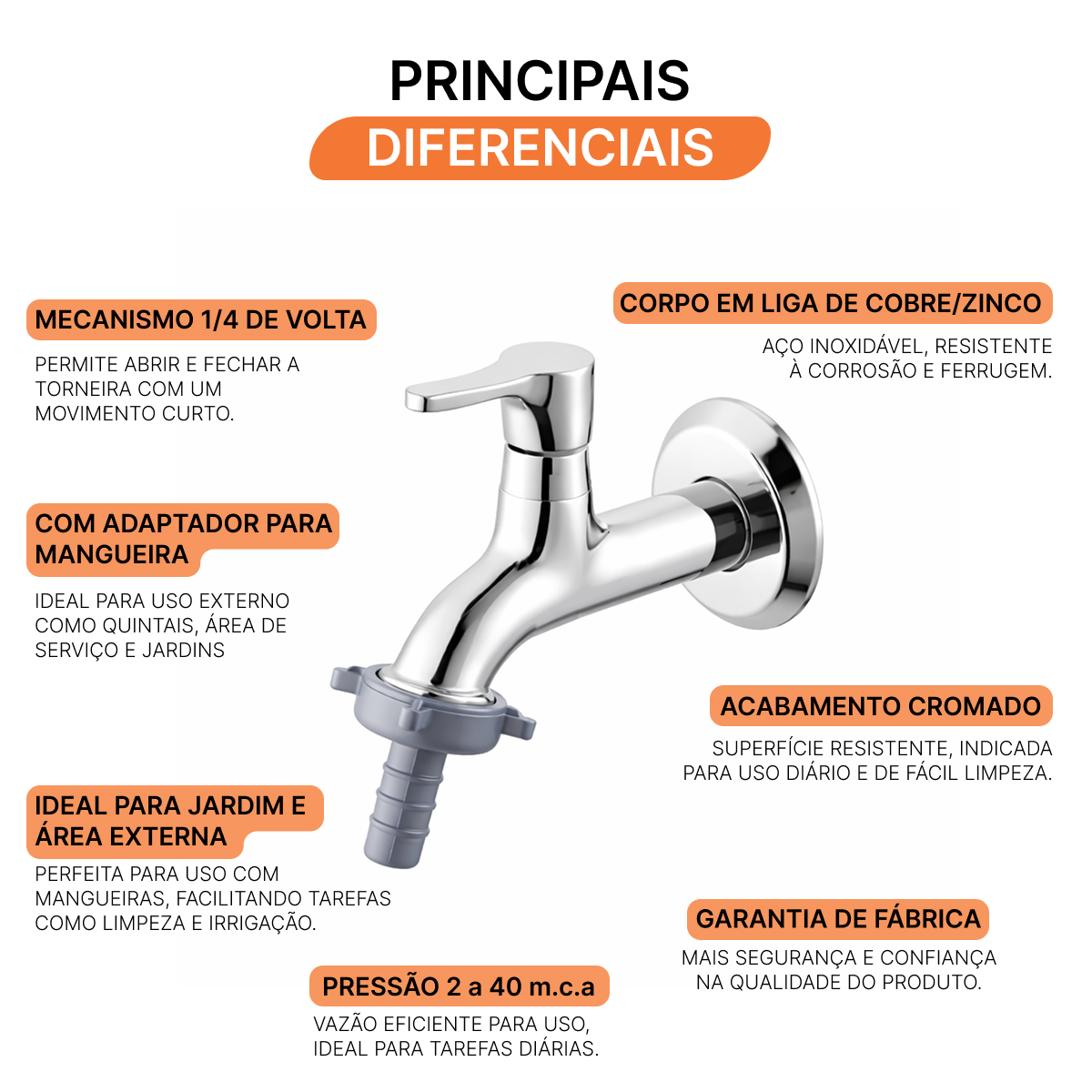 PRINCIPAIS
DIFERENCIAIS

MECANISMO 1/4 DE VOLTA

PERMITE ABRIR E FECHAR A TORNEIRA COM UM MOVIMENTO CURTO.

COM ADAPTADOR PARA MANGUEIRA

IDEAL PARA USO EXTERNO COMO QUINTAIS, ÁREA DE SERVIÇO E JARDINS

IDEAL PARA JARDIM E ÁREA EXTERNA

PERFEITA PARA USO COM MANGUEIRAS, FACILITANDO TAREFAS COMO LIMPEZA E IRRIGAÇÃO.

PRESSÃO 2 a 40 m.c.a

VAZÃO EFICIENTE PARA USO, IDEAL PARA TAREFAS DIÁRIAS.

CORPO EM LIGA DE COBRE/ZINCO

AÇO INOXIDÁVEL, RESISTENTE À CORROSÃO E FERRUGEM.

ACABAMENTO CROMADO

SUPERFÍCIE RESISTENTE, INDICADA PARA USO DIÁRIO E DE FÁCIL LIMPEZA.

GARANTIA DE FÁBRICA

MAIS SEGURANÇA E CONFIANÇA NA QUALIDADE DO PRODUTO.